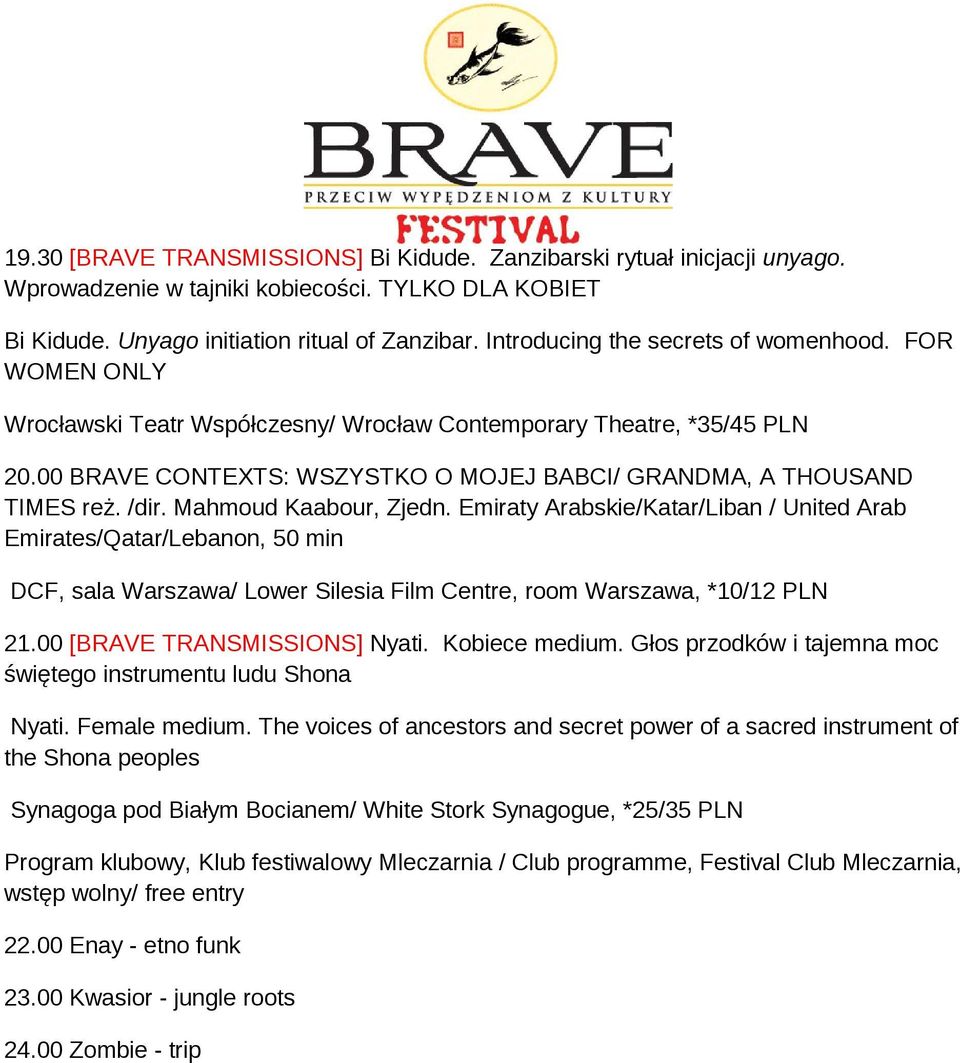 BRAVE
PRZECIW WYPĘDZENIOM Z KULTURY
FESTIVAL

19.30 [BRAVE TRANSMISSIONS] Bi Kidude. Zanzibarski rytuał inicjacji unyago. Wprowadzenie w tajniki kobiecości. TYLKO DLA KOBIET

Bi Kidude. Unyago initiation ritual of Zanzibar. Introducing the secrets of womenhood. FOR WOMEN ONLY

Wrocławski Teatr Współczesny/ Wrocław Contemporary Theatre, *35/45 PLN

20.00 BRAVE CONTEXTS: WSZYSTKO O MOJEJ BABCI/ GRANDMA, A THOUSAND TIMES reż. /dir. Mahmoud Kaabour, Zjedn. Emiraty Arabskie/Katar/Liban / United Arab Emirates/Qatar/Lebanon, 50 min

DCF, sala Warszawa/ Lower Silesia Film Centre, room Warszawa, *10/12 PLN

21.00 [BRAVE TRANSMISSIONS] Nyati. Kobiece medium. Głos przodków i tajemna moc świętego instrumentu ludu Shona

Nyati. Female medium. The voices of ancestors and secret power of a sacred instrument of the Shona peoples

Synagoga pod Białym Bocianem/ White Stork Synagogue, *25/35 PLN

Program klubowy, Klub festiwalowy Mleczarnia / Club programme, Festival Club Mleczarnia, wstęp wolny/ free entry

22.00 Enay - etno funk

23.00 Kwasior - jungle roots

24.00 Zombie - trip